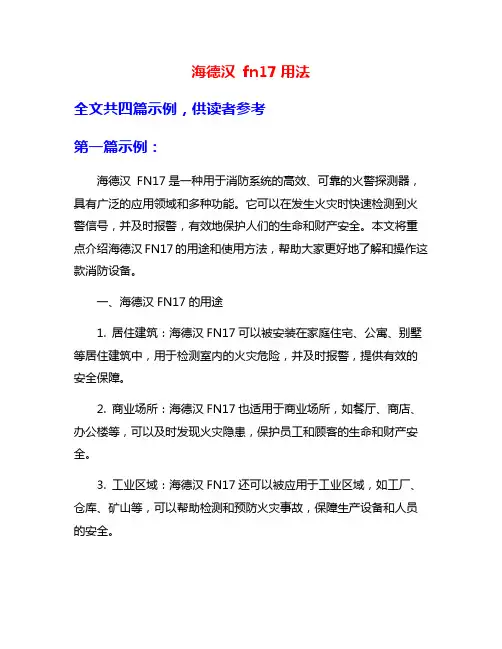 海德汉 fn17 用法

全文共四篇示例，供读者参考

第一篇示例：

海德汉 FN17 是一种用于消防系统的高效、可靠的火警探测器，具有广泛的应用领域和多种功能。它可以在发生火灾时快速检测到火警信号，并及时报警，有效地保护人们的生命和财产安全。本文将重点介绍海德汉 FN17 的用途和使用方法，帮助大家更好地了解和操作这款消防设备。

一、海德汉 FN17 的用途

1. 居住建筑：海德汉 FN17 可以被安装在家庭住宅、公寓、别墅等居住建筑中，用于检测室内的火灾危险，并及时报警，提供有效的安全保障。

2. 商业场所：海德汉 FN17 也适用于商业场所，如餐厅、商店、办公楼等，可以及时发现火灾隐患，保护员工和顾客的生命和财产安全。

3. 工业区域：海德汉 FN17 还可以被应用于工业区域，如工厂、仓库、矿山等，可以帮助检测和预防火灾事故，保障生产设备和人员的安全。